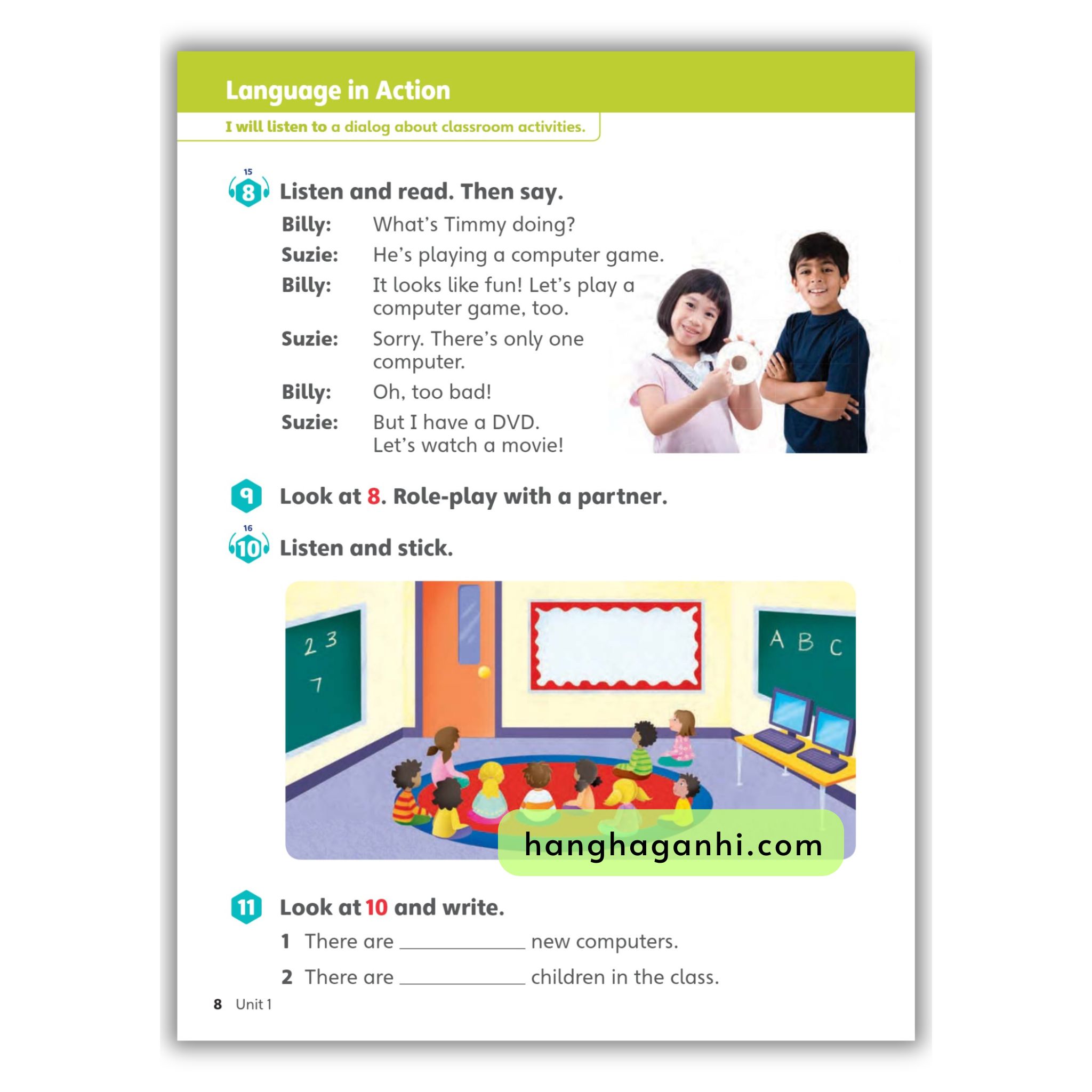 Language in Action

I will listen to a dialog about classroom activities.

15
8 Listen and read. Then say.

Billy: What's Timmy doing?
Suzie: He's playing a computer game.
Billy: It looks like fun! Let's play a computer game, too.
Suzie: Sorry. There's only one computer.
Billy: Oh, too bad!
Suzie: But I have a DVD. Let's watch a movie!

9 Look at 8. Role-play with a partner.

16
10 Listen and stick.

2 3
7

A B C

hanghaganhi.com

11 Look at 10 and write.

1 There are ____________ new computers.

2 There are ____________ children in the class.

8 Unit 1